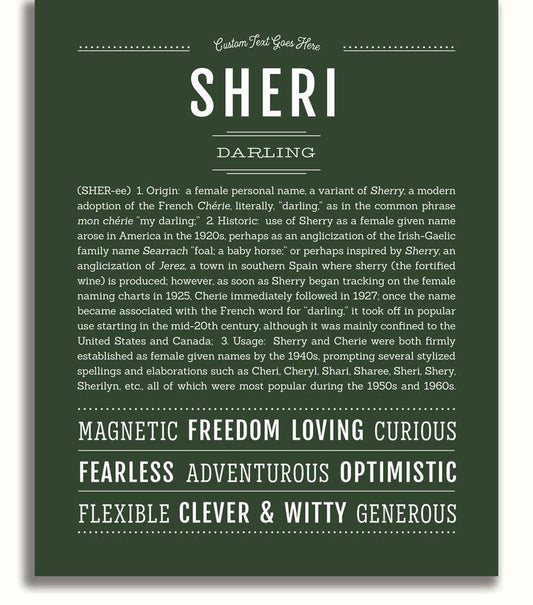 Custom Text Goes Here

SHERI

DARLING

(SHER-ee) 1. Origin: a female personal name, a variant of Sherry, a modern adoption of the French Chérie, literally, "darling," as in the common phrase mon chérie "my darling;" 2. Historic: use of Sherry as a female given name arose in America in the 1920s, perhaps as an anglicization of the Irish-Gaelic family name Searrach "foal; a baby horse;" or perhaps inspired by Sherry, an anglicization of Jerez, a town in southern Spain where sherry (the fortified wine) is produced; however, as soon as Sherry began tracking on the female naming charts in 1925, Cherie immediately followed in 1927; once the name became associated with the French word for "darling," it took off in popular use starting in the mid-20th century, although it was mainly confined to the United States and Canada; 3. Usage: Sherry and Cherie were both firmly established as female given names by the 1940s, prompting several stylized spellings and elaborations such as Cheri, Cheryl, Shari, Sharee, Sheri, Shery, Sherilyn, etc., all of which were most popular during the 1950s and 1960s.

MAGNETIC FREEDOM LOVING CURIOUS

FEARLESS ADVENTUROUS OPTIMISTIC

FLEXIBLE CLEVER & WITTY GENEROUS